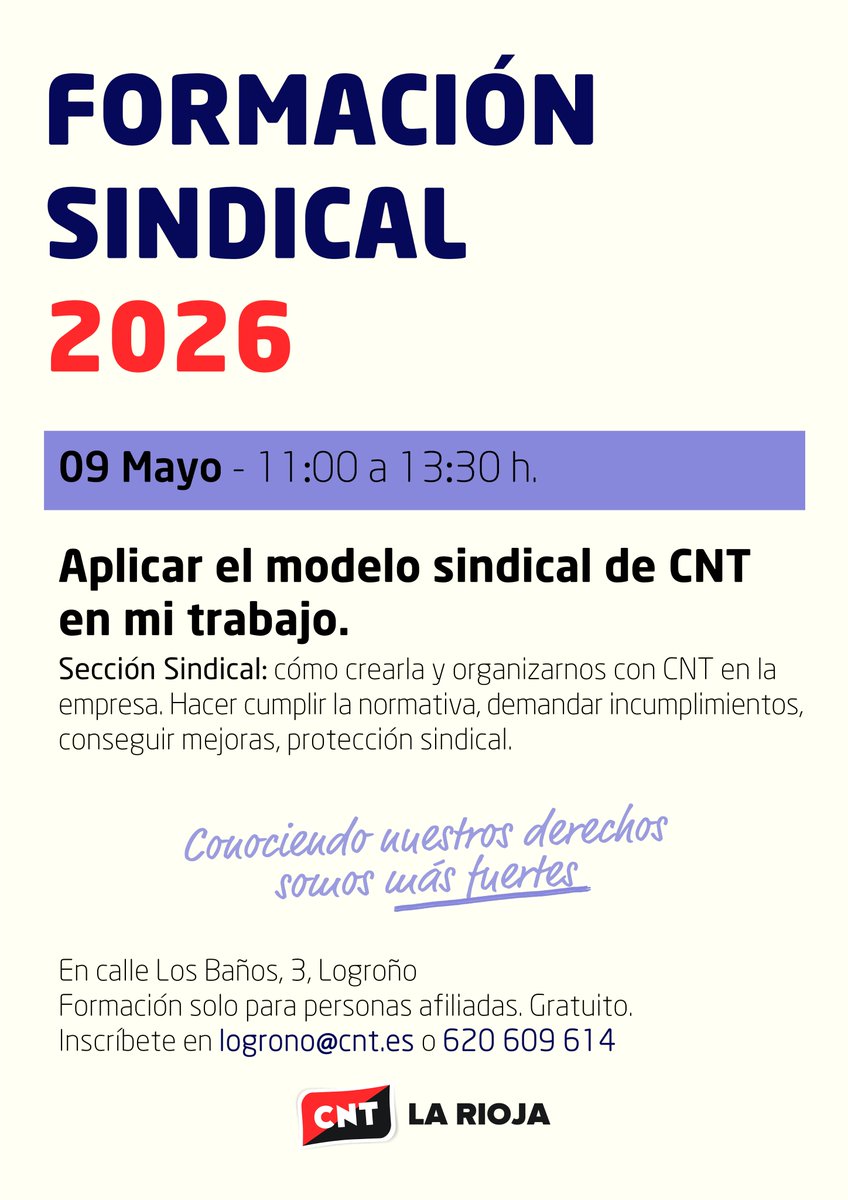 FORMACIÓN SINDICAL 2026

09 Mayo - 11:00 a 13:30 h.

Aplicar el modelo sindical de CNT en mi trabajo.

Sección Sindical: cómo crearla y organizarnos con CNT en la empresa. Hacer cumplir la normativa, demandar incumplimientos, conseguir mejoras, protección sindical.

Conociendo nuestros derechos somos más fuertes

En calle Los Baños, 3, Logroño
Formación solo para personas afiliadas. Gratuito.
Inscríbete en logrono@cnt.es o 620 609 614

CNT LA RIOJA